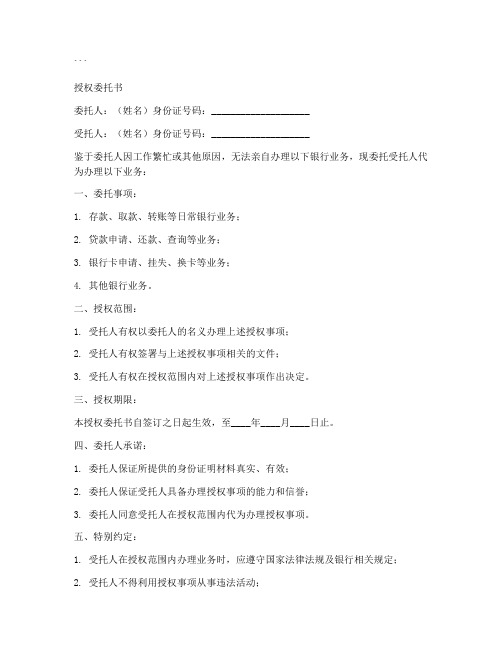 ...

授权委托书

委托人：（姓名）身份证号码：____________________

受托人：（姓名）身份证号码：____________________

鉴于委托人因工作繁忙或其他原因，无法亲自办理以下银行业务，现委托受托人代为办理以下业务：

一、委托事项：

1. 存款、取款、转账等日常银行业务；

2. 贷款申请、还款、查询等业务；

3. 银行卡申请、挂失、换卡等业务；

4. 其他银行业务。

二、授权范围：

1. 受托人有权以委托人的名义办理上述授权事项；

2. 受托人有权签署与上述授权事项相关的文件；

3. 受托人有权在授权范围内对上述授权事项作出决定。

三、授权期限：

本授权委托书自签订之日起生效，至____年____月____日止。

四、委托人承诺：

1. 委托人保证所提供的身份证明材料真实、有效；

2. 委托人保证受托人具备办理授权事项的能力和信誉；

3. 委托人同意受托人在授权范围内代为办理授权事项。

五、特别约定：

1. 受托人在授权范围内办理业务时，应遵守国家法律法规及银行相关规定；

2. 受托人不得利用授权事项从事违法活动；